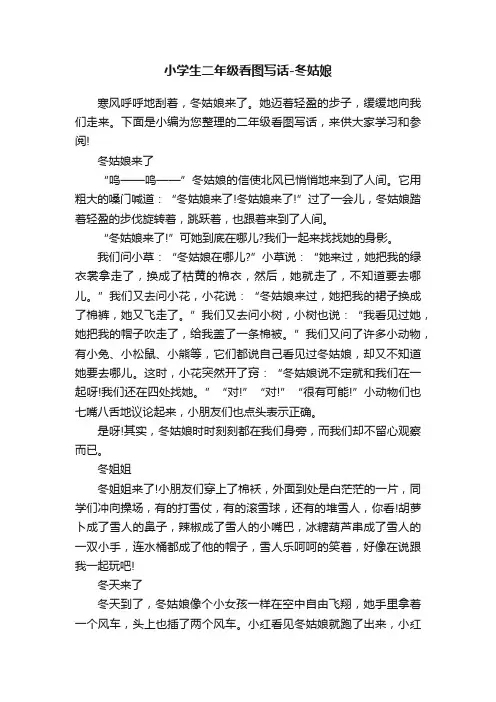 小学生二年级看图写话-冬姑娘

寒风呼呼地刮着，冬姑娘来了。她迈着轻盈的步子，缓缓地向我们走来。下面是小编为您整理的二年级看图写话，来供大家学习和参阅!

冬姑娘来了

“呜——呜——”冬姑娘的信使北风已悄悄地来到了人间。它用粗大的嗓门喊道：“冬姑娘来了!冬姑娘来了!”过了一会儿，冬姑娘踏着轻盈的步伐旋转着，跳跃着，也跟着来到了人间。

“冬姑娘来了!”可她到底在哪儿?我们一起来找找她的身影。

我们问小草：“冬姑娘在哪儿?”小草说：“她来过，她把我的绿衣裳拿走了，换成了枯黄的棉衣，然后，她就走了，不知道要去哪儿。”我们又去问小花，小花说：“冬姑娘来过，她把我的裙子换成了棉裤，她又飞走了。”我们又去问小树，小树也说：“我看见过她，她把我的帽子吹走了，给我盖了一条棉被。”我们又问了许多小动物，有小兔、小松鼠、小熊等，它们都说自己看见过冬姑娘，却又不知道她要去哪儿。这时，小花突然开了窍：“冬姑娘说不定就和我们在一起呀!我们还在四处找她。”“对!”“对!”“很有可能!”小动物们也七嘴八舌地议论起来，小朋友们也点头表示正确。

是呀!其实，冬姑娘时时刻刻都在我们身旁，而我们却不留心观察而已。

冬姐姐

冬姐姐来了!小朋友们穿上了棉袄，外面到处是白茫茫的一片，同学们冲向操场，有的打雪仗，有的滚雪球，还有的堆雪人，你看!胡萝卜成了雪人的鼻子，辣椒成了雪人的小嘴巴，冰糖葫芦串成了雪人的一双小手，连水桶都成了他的帽子，雪人乐呵呵的笑着，好像在说跟我一起玩吧!

冬天来了

冬天到了，冬姑娘像个小女孩一样在空中自由飞翔，她手里拿着一个风车，头上也插了两个风车。小红看见冬姑娘就跑了出来，小红